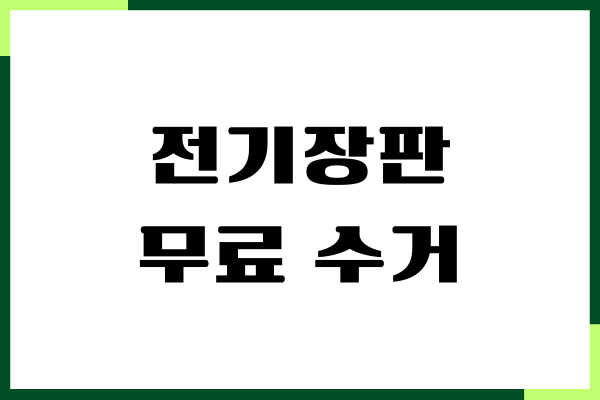 전기장판
무료 수거